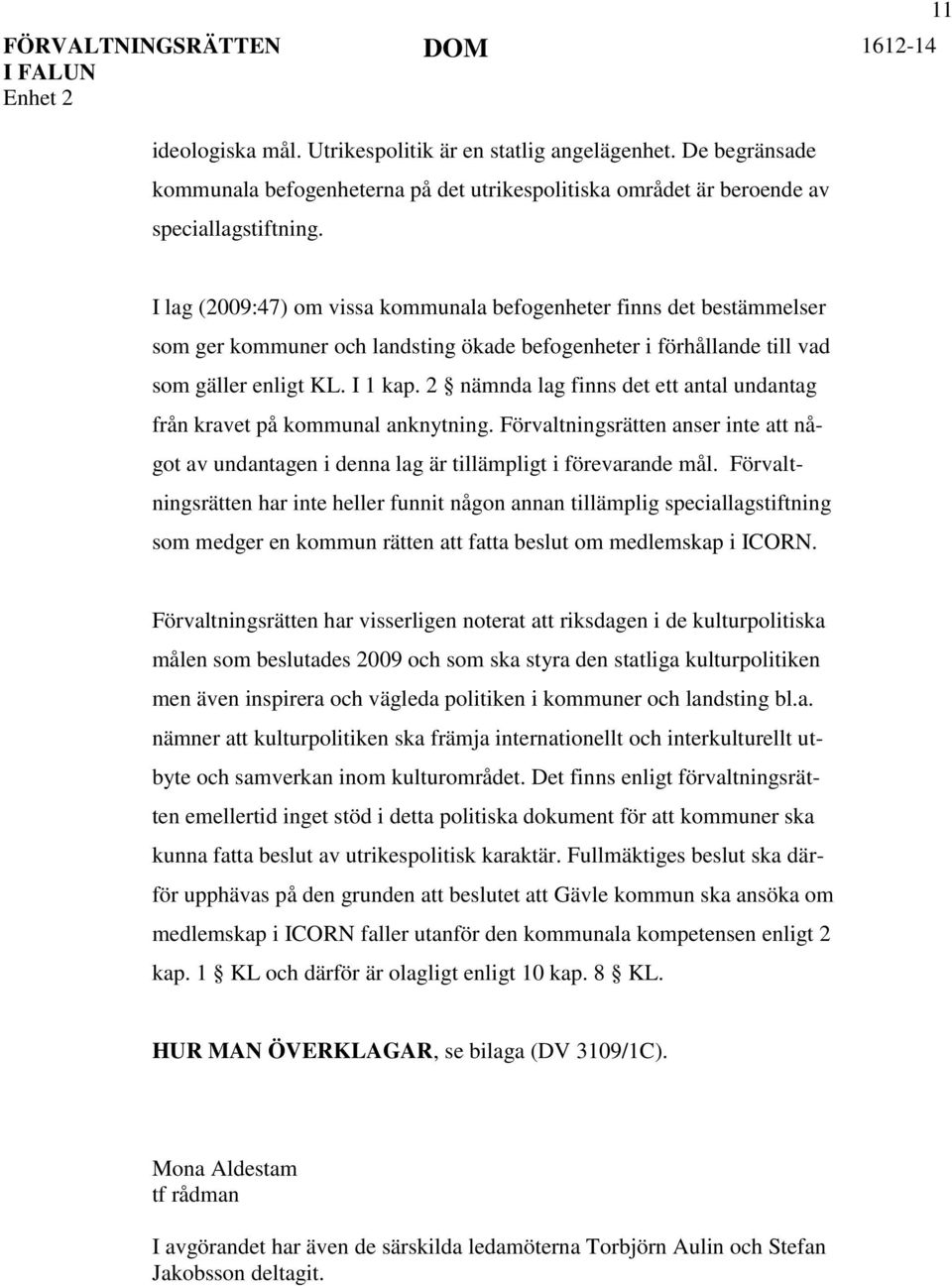 11

FÖRVALTNINGSRÄTTEN I FALUN
Enhet 2

DOM

1612-14

ideologiska mål. Utrikespolitik är en statlig angelägenhet. De begränsade kommunala befogenheterna på det utrikespolitiska området är beroende av speciallagstiftning.

I lag (2009:47) om vissa kommunala befogenheter finns det bestämmelser som ger kommuner och landsting ökade befogenheter i förhållande till vad som gäller enligt KL. I 1 kap. 2 § nämnda lag finns det ett antal undantag från kravet på kommunal anknytning. Förvaltningsrätten anser inte att något av undantagen i denna lag är tillämpligt i förevarande mål. Förvaltningsrätten har inte heller funnit någon annan tillämplig speciallagstiftning som medger en kommun rätten att fatta beslut om medlemskap i ICORN.

Förvaltningsrätten har visserligen noterat att riksdagen i de kulturpolitiska målen som beslutades 2009 och som ska styra den statliga kulturpolitiken men även inspirera och vägleda politiken i kommuner och landsting bl.a. nämner att kulturpolitiken ska främja internationellt och interkulturellt utbyte och samverkan inom kulturområdet. Det finns enligt förvaltningsrätten emellertid inget stöd i detta politiska dokument för att kommuner ska kunna fatta beslut av utrikespolitisk karaktär. Fullmäktiges beslut ska därför upphävas på den grunden att beslutet att Gävle kommun ska ansöka om medlemskap i ICORN faller utanför den kommunala kompetensen enligt 2 kap. 1 § KL och därför är olagligt enligt 10 kap. 8 § KL.

HUR MAN ÖVERKLAGAR, se bilaga (DV 3109/1C).

Mona Aldestam
tf rådman

I avgörandet har även de särskilda ledamöterna Torbjörn Aulin och Stefan Jakobsson deltagit.